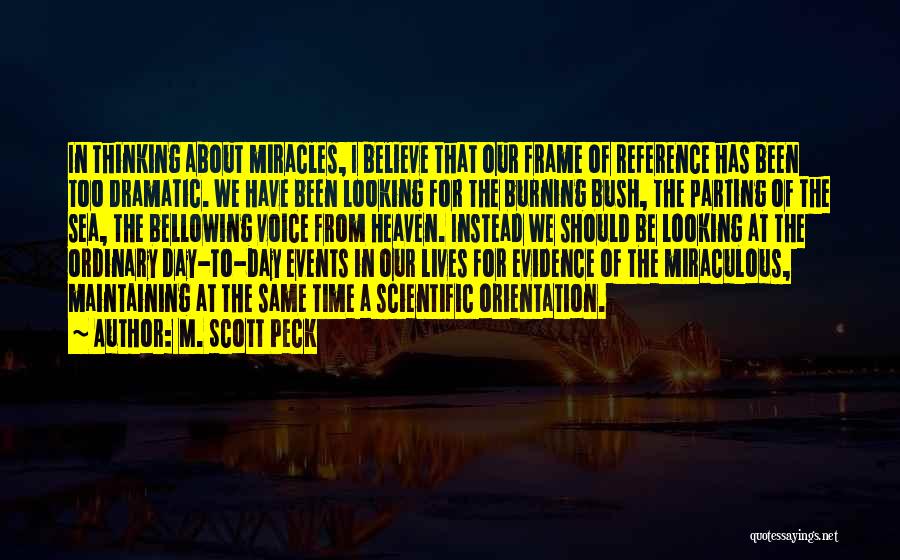 IN THINKING ABOUT MIRACLES, I BELIEVE THAT OUR FRAME OF REFERENCE HAS BEEN TOO DRAMATIC. WE HAVE BEEN LOOKING FOR THE BURNING BUSH, THE PARTING OF THE SEA, THE BELLOWING VOICE FROM HEAVEN. INSTEAD WE SHOULD BE LOOKING AT THE ORDINARY DAY-TO-DAY EVENTS IN OUR LIVES FOR EVIDENCE OF THE MIRACULOUS, MAINTAINING AT THE SAME TIME A SCIENTIFIC ORIENTATION.

~ AUTHOR: M. SCOTT PECK

quotessayings.net